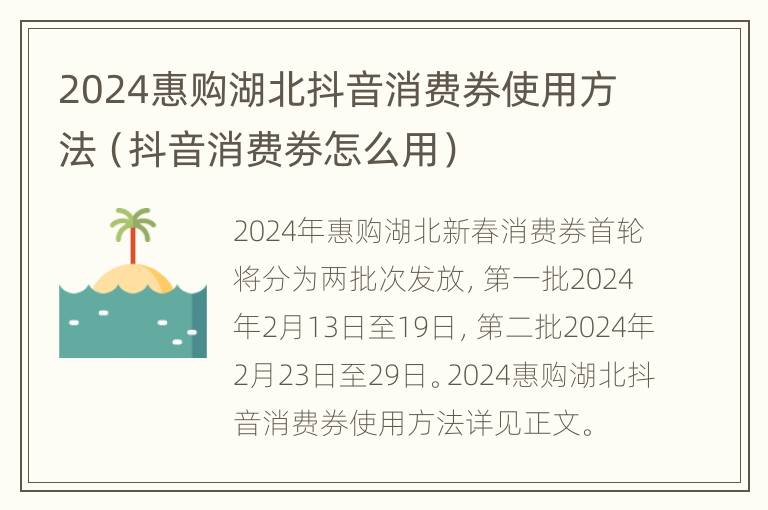 2024惠购湖北抖音消费券使用方法（抖音消费券怎么用）

2024年惠购湖北新春消费券首轮将分为两批次发放，第一批2024年2月13日至19日，第二批2024年2月23日至29日。2024惠购湖北抖音消费券使用方法详见正文。